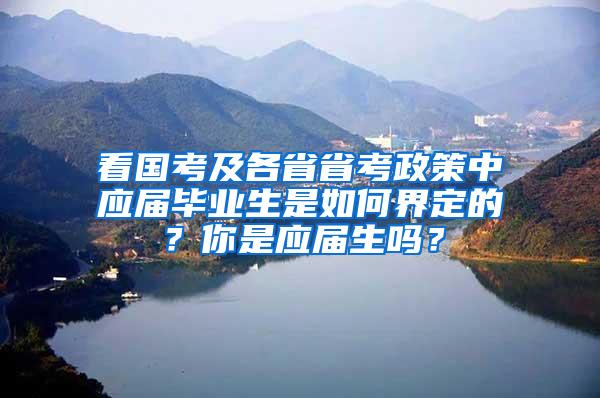 看国考及各省省考政策中应届毕业生是如何界定的？你是应届生吗？